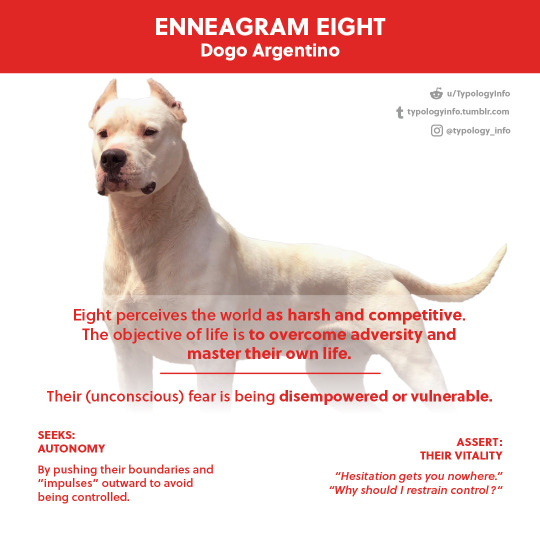 ENNEAGRAM EIGHT
Dogo Argentino

u/TypologyInfo
typologyinfo.tumblr.com
@typology_info

Eight perceives the world as harsh and competitive. The objective of life is to overcome adversity and master their own life.

Their (unconscious) fear is being disempowered or vulnerable.

SEEKS:
AUTONOMY

By pushing their boundaries and "impulses" outward to avoid being controlled.

ASSERT:
THEIR VITALITY

"Hesitation gets you nowhere."
"Why should I restrain control?"